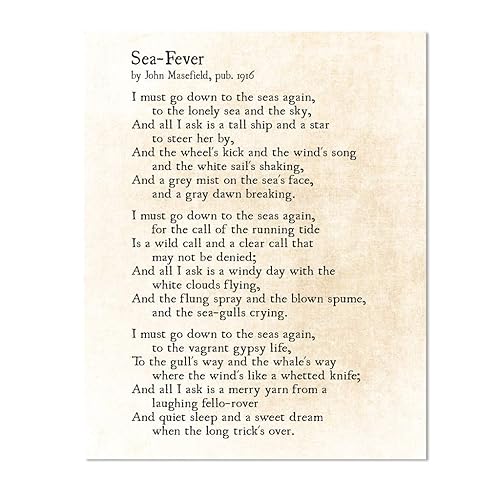 Sea-Fever
by John Masefield, pub. 1916

I must go down to the seas again,
to the lonely sea and the sky,
And all I ask is a tall ship and a star
to steer her by,
And the wheel's kick and the wind's song
and the white sail's shaking,
And a grey mist on the sea's face,
and a gray dawn breaking.

I must go down to the seas again,
for the call of the running tide
Is a wild call and a clear call that
may not be denied;
And all I ask is a windy day with the
white clouds flying,
And the flung spray and the blown spume,
and the sea-gulls crying.

I must go down to the seas again,
to the vagrant gypsy life,
To the gull's way and the whale's way
where the wind's like a whetted knife;
And all I ask is a merry yarn from a
laughing fello-rover
And quiet sleep and a sweet dream
when the long trick's over.